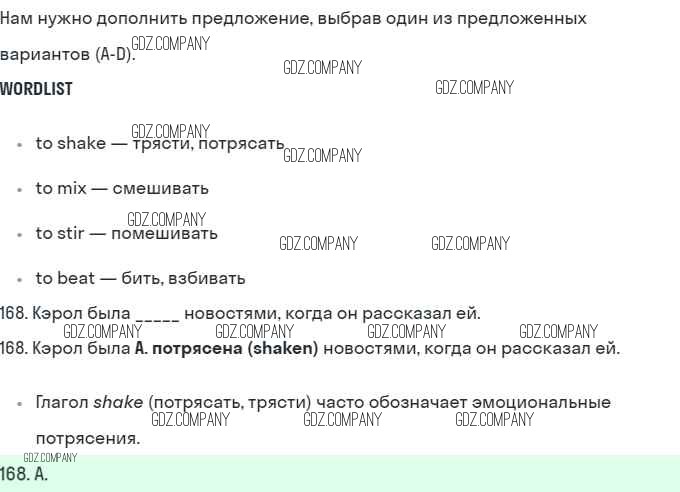 Нам нужно дополнить предложение, выбрав один из предложенных вариантов (A-D).

WORDLIST

• to shake — трясти, потрясать

• to mix — смешивать

• to stir — помешивать

• to beat — бить, взбивать

168. Кэрол была ____ новостями, когда он рассказал ей.

168. Кэрол была A. потрясена (shaken) новостями, когда он рассказал ей.

• Глагол shake (потрясать, трясти) часто обозначает эмоциональные потрясения.

168. A.

GDZ.COMPANY